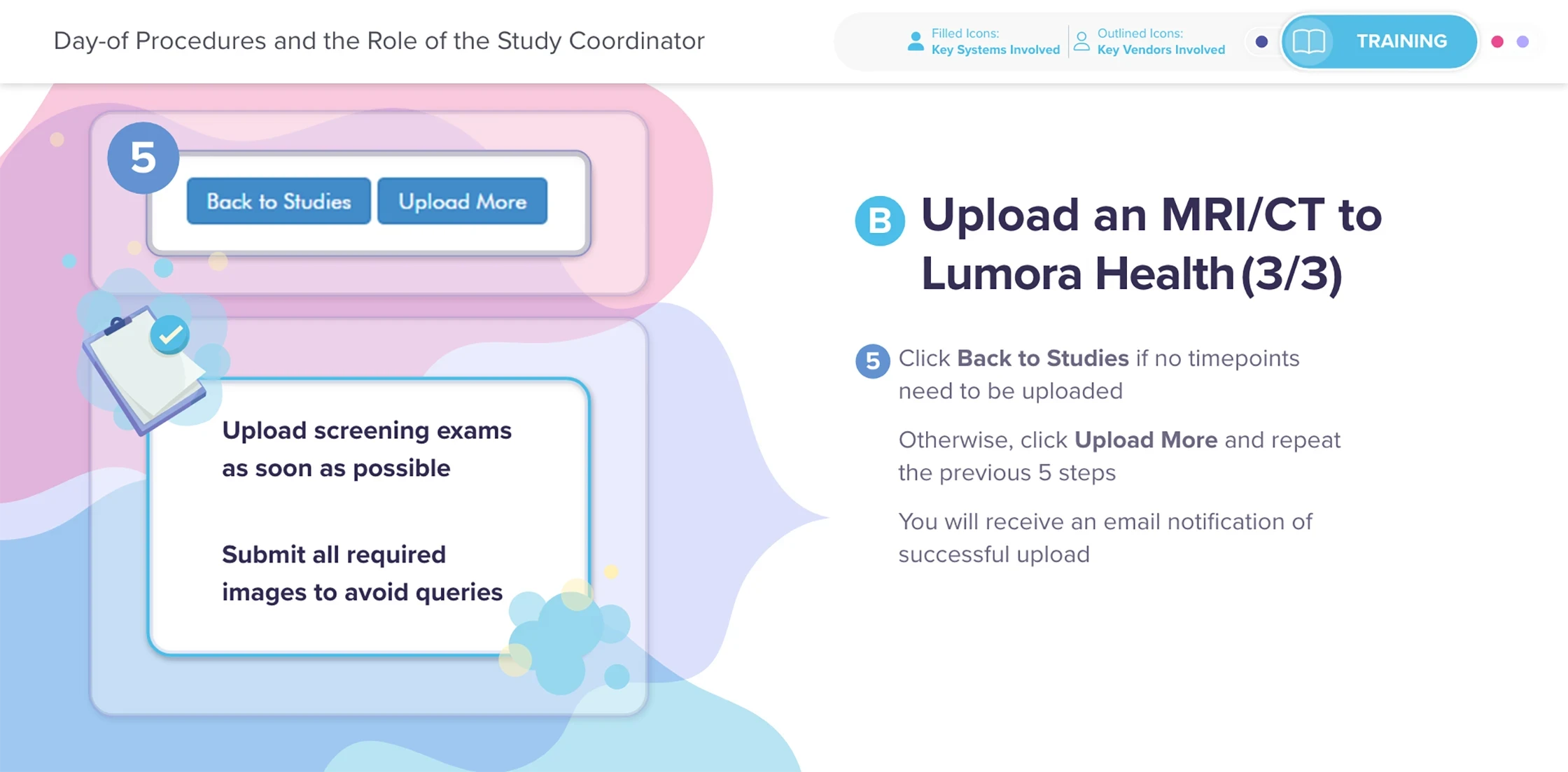 Day-of Procedures and the Role of the Study Coordinator

Filled Icons:
Key Systems Involved

Outlined Icons:
Key Vendors Involved

TRAINING

5

Back to Studies

Upload More

Upload screening exams as soon as possible

Submit all required images to avoid queries

B Upload an MRI/CT to Lumora Health (3/3)

5 Click Back to Studies if no timepoints need to be uploaded

Otherwise, click Upload More and repeat the previous 5 steps

You will receive an email notification of successful upload